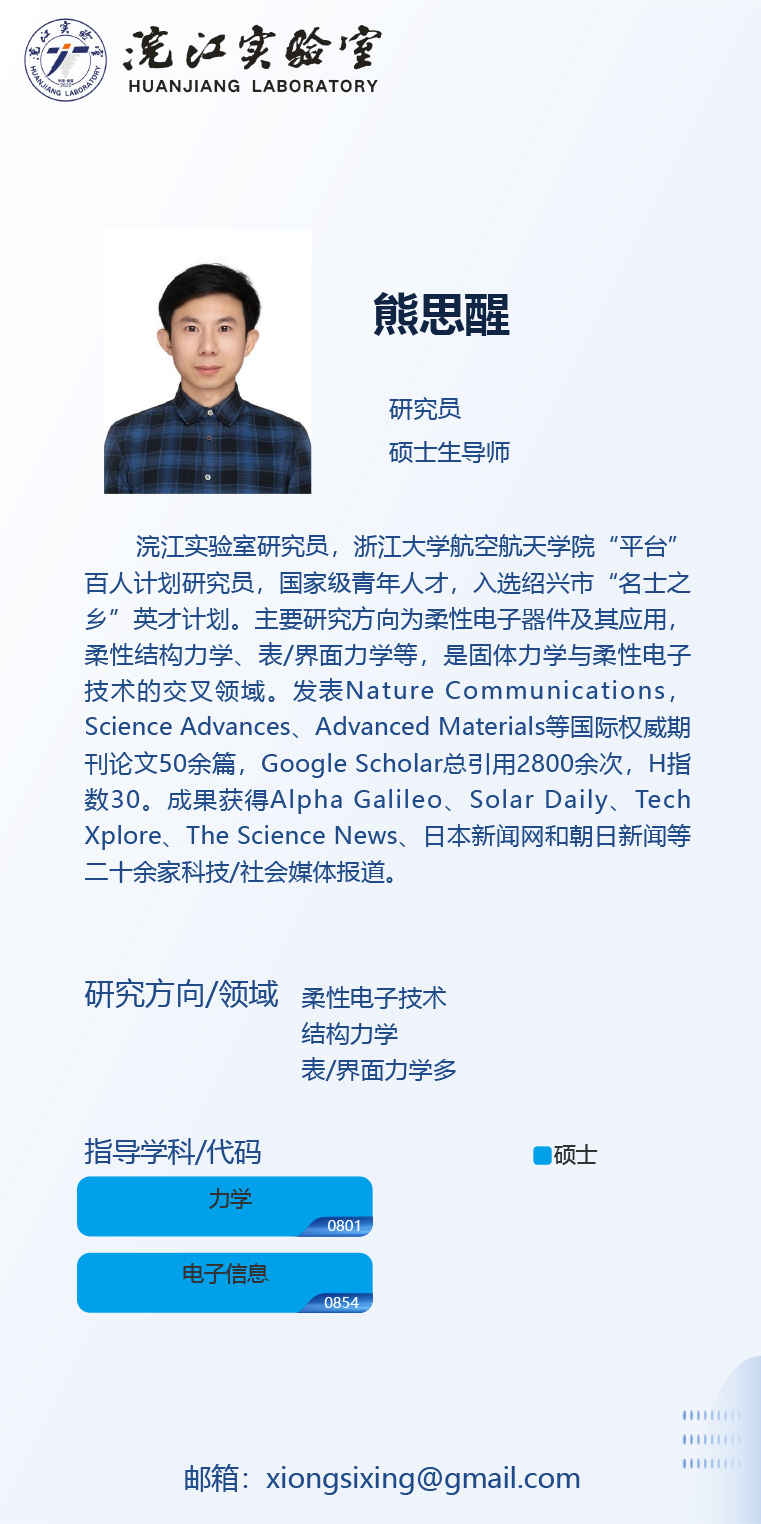 浣江实验室
HUANJIANG LABORATORY

熊思醒

研究员
硕士生导师

浣江实验室研究员，浙江大学航空航天学院“平台”百人计划研究员，国家级青年人才，入选绍兴市“名士之乡”英才计划。主要研究方向为柔性电子器件及其应用，柔性结构力学、表/界面力学等，是固体力学与柔性电子技术的交叉领域。发表Nature Communications，Science Advances、Advanced Materials等国际权威期刊论文50余篇，Google Scholar总引用2800余次，H指数30。成果获得Alpha Galileo、Solar Daily、Tech Xplore、The Science News、日本新闻网和朝日新闻等二十余家科技/社会媒体报道。

研究方向/领域
柔性电子技术
结构力学
表/界面力学多

指导学科/代码
硕士
力学
0801
电子信息
0854

邮箱：xiongsixing@gmail.com